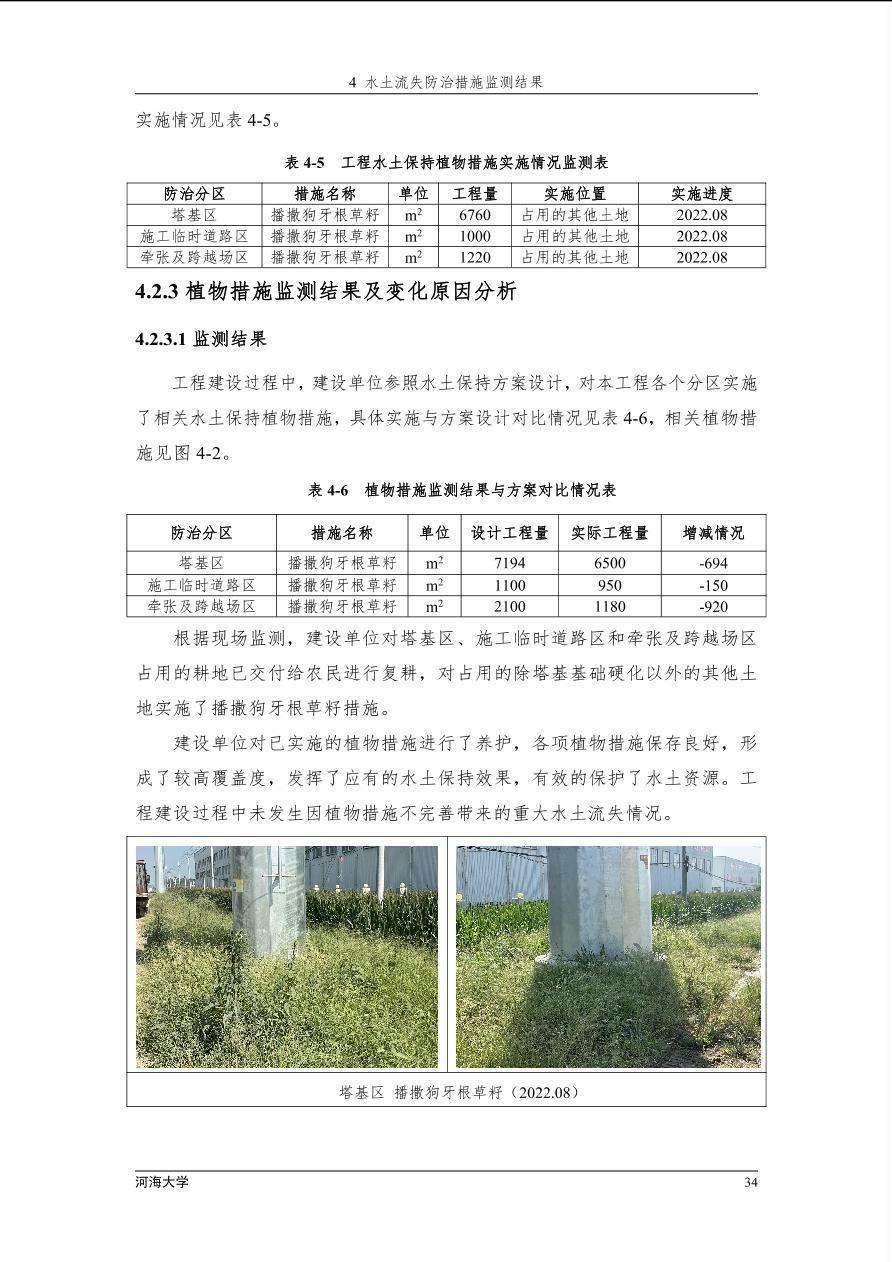 4 水土流失防治措施监测结果

实施情况见表 4-5。

表 4-5 工程水土保持植物措施实施情况监测表

| 防治分区 | 措施名称 | 单位 | 工程量 | 实施位置 | 实施进度 |
|---|---|---|---|---|---|
| 塔基区 | 播撒狗牙根草籽 | $m^2$ | 6760 | 占用的其他土地 | 2022.08 |
| 施工临时道路区 | 播撒狗牙根草籽 | $m^2$ | 1000 | 占用的其他土地 | 2022.08 |
| 牵张及跨越场区 | 播撒狗牙根草籽 | $m^2$ | 1220 | 占用的其他土地 | 2022.08 |

4.2.3 植物措施监测结果及变化原因分析

4.2.3.1 监测结果

工程建设过程中，建设单位参照水土保持方案设计，对本工程各个分区实施了相关水土保持植物措施，具体实施与方案设计对比情况见表 4-6，相关植物措施见图 4-2。

表 4-6 植物措施监测结果与方案对比情况表

| 防治分区 | 措施名称 | 单位 | 设计工程量 | 实际工程量 | 增减情况 |
|---|---|---|---|---|---|
| 塔基区 | 播撒狗牙根草籽 | $m^2$ | 7194 | 6500 | -694 |
| 施工临时道路区 | 播撒狗牙根草籽 | $m^2$ | 1100 | 950 | -150 |
| 牵张及跨越场区 | 播撒狗牙根草籽 | $m^2$ | 2100 | 1180 | -920 |

根据现场监测，建设单位对塔基区、施工临时道路区和牵张及跨越场区占用的耕地已交付给农民进行复耕，对占用的除塔基基础硬化以外的其他土地实施了播撒狗牙根草籽措施。

建设单位对已实施的植物措施进行了养护，各项植物措施保存良好，形成了较高覆盖度，发挥了应有的水土保持效果，有效的保护了水土资源。工程建设过程中未发生因植物措施不完善带来的重大水土流失情况。

塔基区 播撒狗牙根草籽（2022.08）

河海大学

34